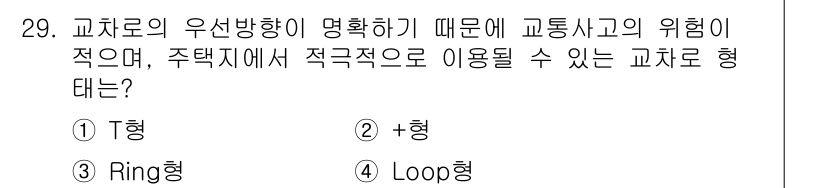 29. 교차로의 우선방향이 명확하기 때문에 교통사고의 위험이 적으며, 주택지에서 적극적으로 이용될 수 있는 교차로 형태는?

① T형
② +형
③ Ring형
④ Loop형